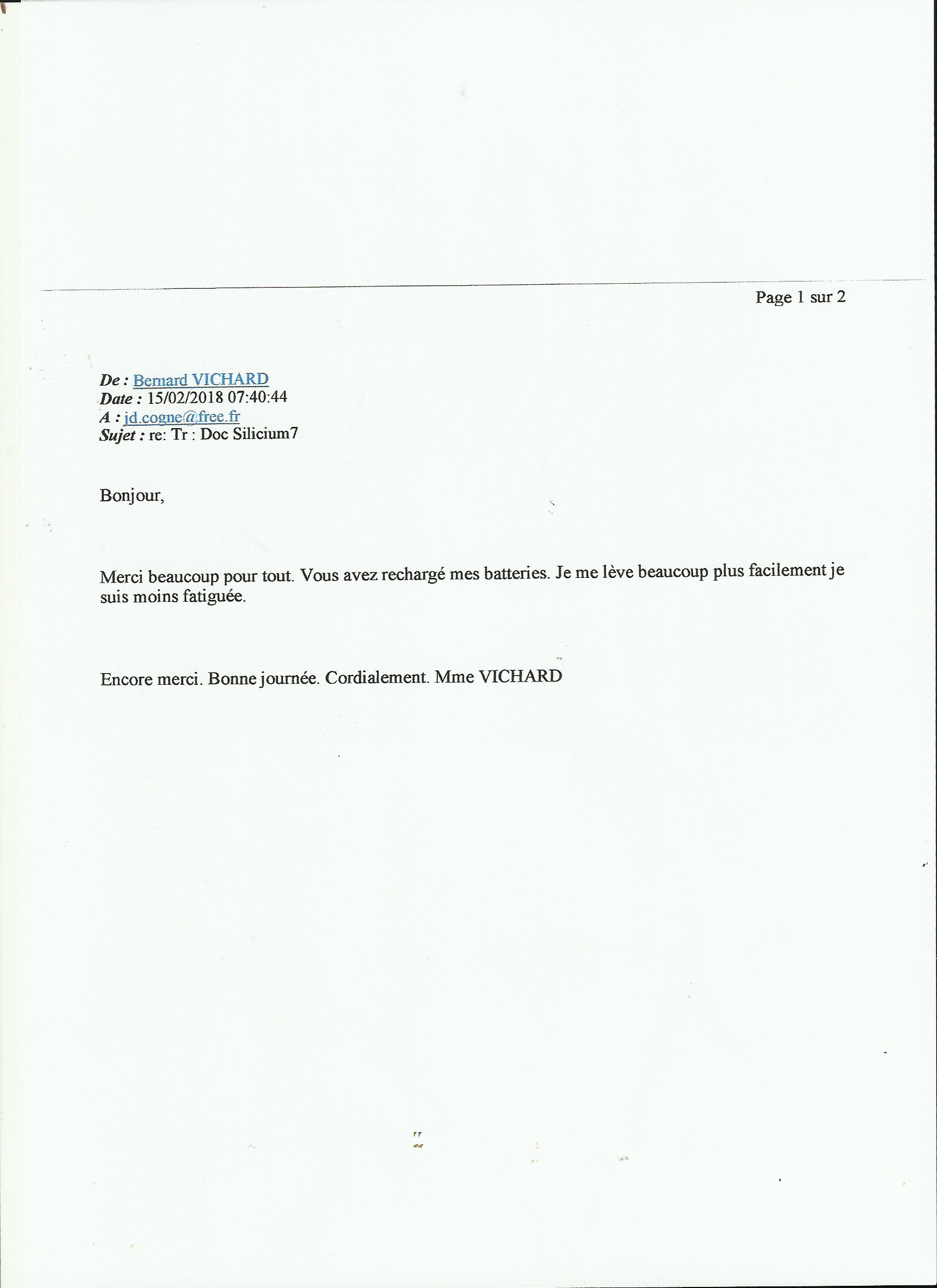 Page 1 sur 2

De : Bernard VICHARD
Date : 15/02/2018 07:40:44
A : jd.cogne@free.fr
Sujet : re: Tr : Doc Silicium7

Bonjour,

Merci beaucoup pour tout. Vous avez rechargé mes batteries. Je me lève beaucoup plus facilement je suis moins fatiguée.

Encore merci. Bonne journée. Cordialement. Mme VICHARD